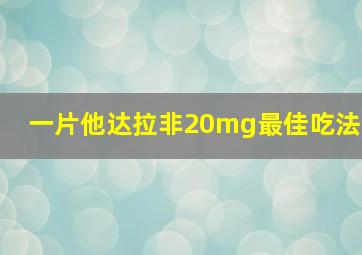 一片他达拉非20mg最佳吃法